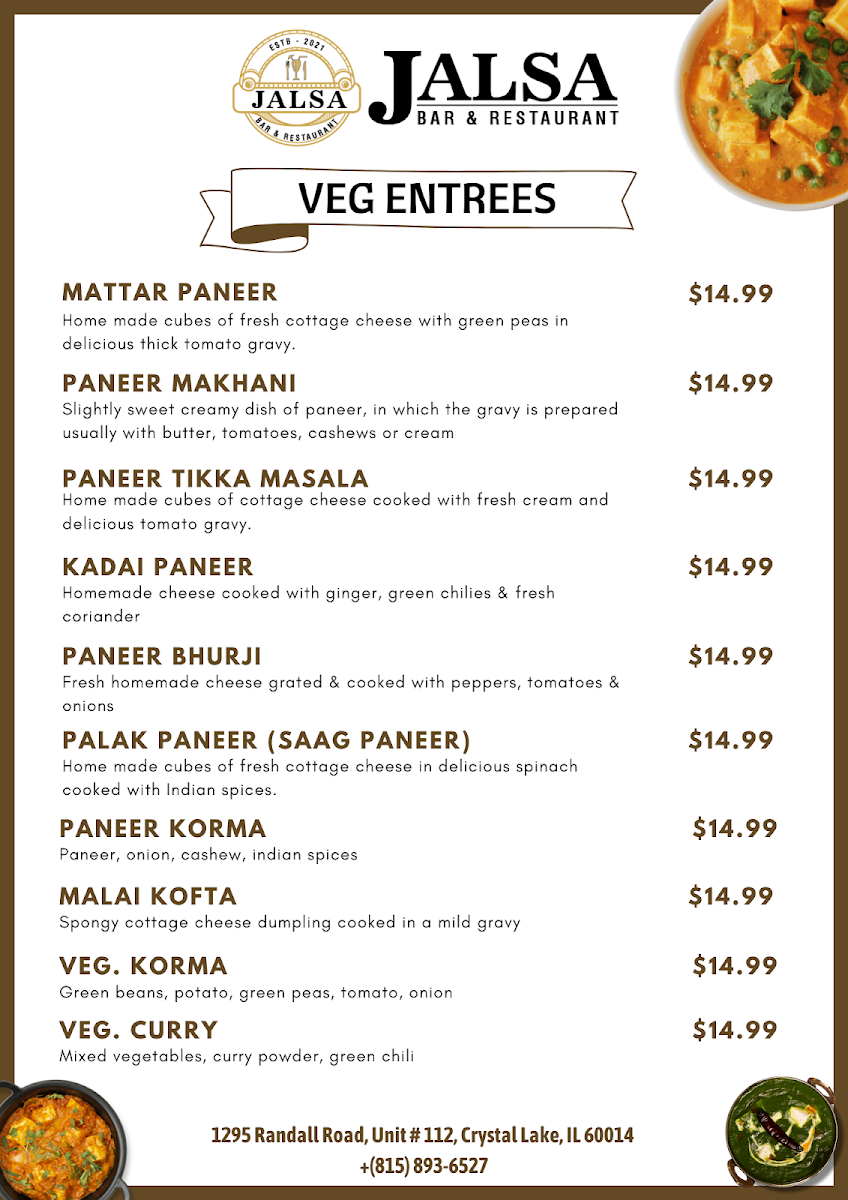 ESTB - 2021
JALSA
BAR & RESTAURANT

JALSA
BAR & RESTAURANT

VEG ENTREES

MATTAR PANEER
$14.99
Home made cubes of fresh cottage cheese with green peas in delicious thick tomato gravy.

PANEER MAKHANI
$14.99
Slightly sweet creamy dish of paneer, in which the gravy is prepared usually with butter, tomatoes, cashews or cream

PANEER TIKKA MASALA
$14.99
Home made cubes of cottage cheese cooked with fresh cream and delicious tomato gravy.

KADAI PANEER
$14.99
Homemade cheese cooked with ginger, green chilies & fresh coriander

PANEER BHURJI
$14.99
Fresh homemade cheese grated & cooked with peppers, tomatoes & onions

PALAK PANEER (SAAG PANEER)
$14.99
Home made cubes of fresh cottage cheese in delicious spinach cooked with Indian spices.

PANEER KORMA
$14.99
Paneer, onion, cashew, indian spices

MALAI KOFTA
$14.99
Spongy cottage cheese dumpling cooked in a mild gravy

VEG. KORMA
$14.99
Green beans, potato, green peas, tomato, onion

VEG. CURRY
$14.99
Mixed vegetables, curry powder, green chili

1295 Randall Road, Unit # 112, Crystal Lake, IL 60014
+(815) 893-6527